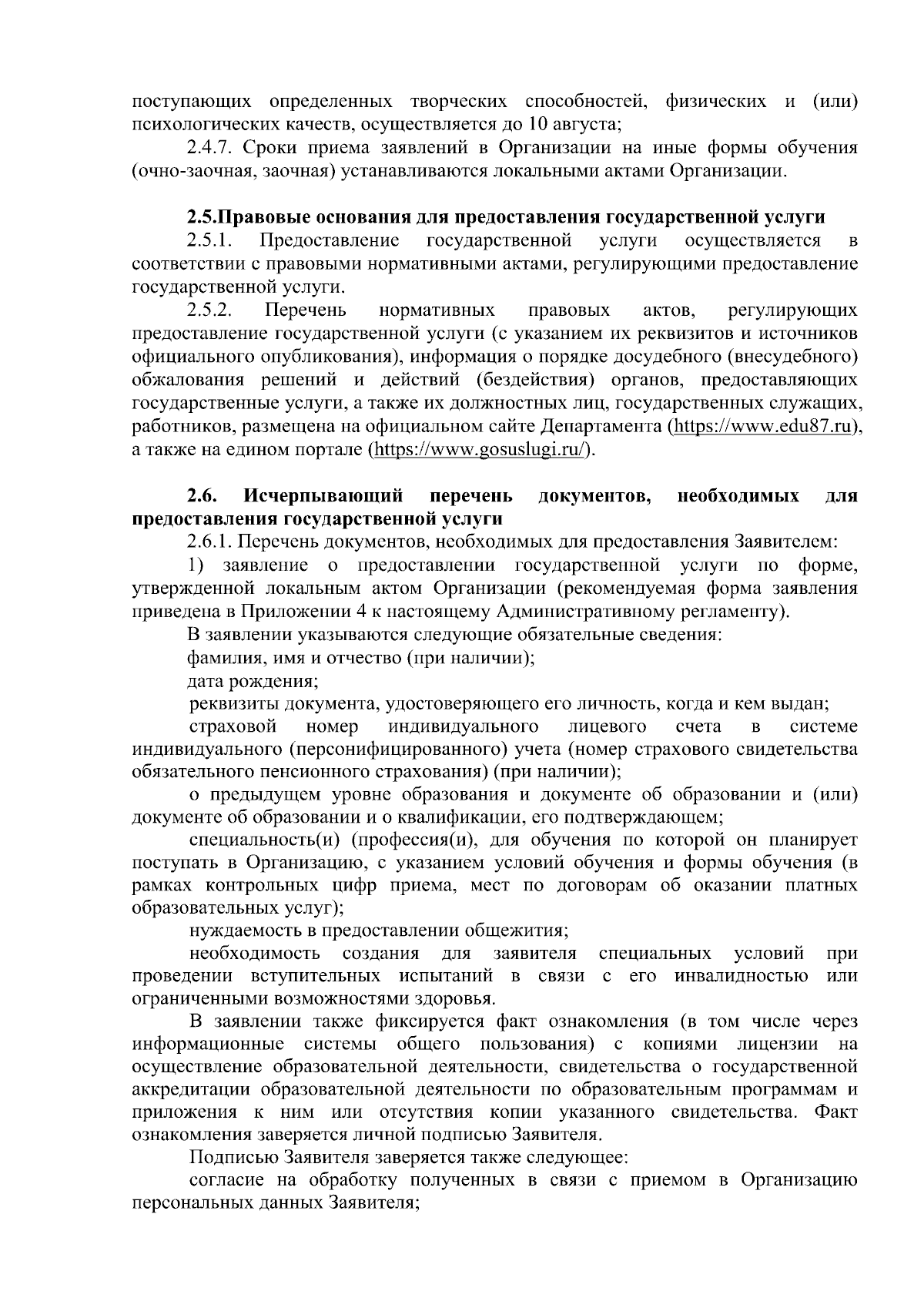 поступающих определенных творческих способностей, физических и (или) психологических качеств, осуществляется до 10 августа;

2.4.7. Сроки приема заявлений в Организации на иные формы обучения (очно-заочная, заочная) устанавливаются локальными актами Организации.

2.5.Правовые основания для предоставления государственной услуги

2.5.1. Предоставление государственной услуги осуществляется в соответствии с правовыми нормативными актами, регулирующими предоставление государственной услуги.

2.5.2. Перечень нормативных правовых актов, регулирующих предоставление государственной услуги (с указанием их реквизитов и источников официального опубликования), информация о порядке досудебного (внесудебного) обжалования решений и действий (бездействия) органов, предоставляющих государственные услуги, а также их должностных лиц, государственных служащих, работников, размещена на официальном сайте Департамента (https://www.edu87.ru), а также на едином портале (https://www.gosuslugi.ru/).

2.6. Исчерпывающий перечень документов, необходимых для предоставления государственной услуги

2.6.1. Перечень документов, необходимых для предоставления Заявителем:

1) заявление о предоставлении государственной услуги по форме, утвержденной локальным актом Организации (рекомендуемая форма заявления приведена в Приложении 4 к настоящему Административному регламенту).

В заявлении указываются следующие обязательные сведения:

фамилия, имя и отчество (при наличии);

дата рождения;

реквизиты документа, удостоверяющего его личность, когда и кем выдан;

страховой номер индивидуального лицевого счета в системе индивидуального (персонифицированного) учета (номер страхового свидетельства обязательного пенсионного страхования) (при наличии);

о предыдущем уровне образования и документе об образовании и (или) документе об образовании и о квалификации, его подтверждающем;

специальность(и) (профессия(и), для обучения по которой он планирует поступать в Организацию, с указанием условий обучения и формы обучения (в рамках контрольных цифр приема, мест по договорам об оказании платных образовательных услуг);

нуждаемость в предоставлении общежития;

необходимость создания для заявителя специальных условий при проведении вступительных испытаний в связи с его инвалидностью или ограниченными возможностями здоровья.

В заявлении также фиксируется факт ознакомления (в том числе через информационные системы общего пользования) с копиями лицензии на осуществление образовательной деятельности, свидетельства о государственной аккредитации образовательной деятельности по образовательным программам и приложения к ним или отсутствия копии указанного свидетельства. Факт ознакомления заверяется личной подписью Заявителя.

Подписью Заявителя заверяется также следующее:

согласие на обработку полученных в связи с приемом в Организацию персональных данных Заявителя;